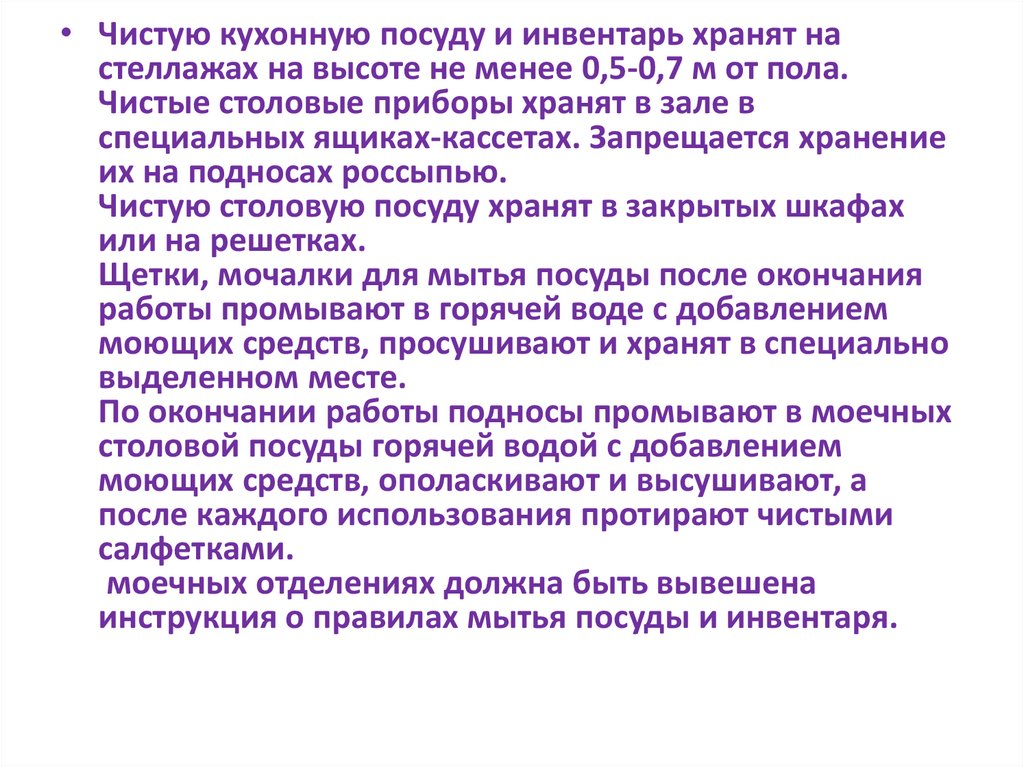 • Чистую кухонную посуду и инвентарь хранят на стеллажах на высоте не менее 0,5-0,7 м от пола.
Чистые столовые приборы хранят в зале в специальных ящиках-кассетах. Запрещается хранение их на подносах россыпью.
Чистую столовую посуду хранят в закрытых шкафах или на решетках.
Щетки, мочалки для мытья посуды после окончания работы промывают в горячей воде с добавлением моющих средств, просушивают и хранят в специально выделенном месте.
По окончании работы подносы промывают в моечных столовой посуды горячей водой с добавлением моющих средств, ополаскивают и высушивают, а после каждого использования протирают чистыми салфетками.
моечных отделениях должна быть вывешена инструкция о правилах мытья посуды и инвентаря.